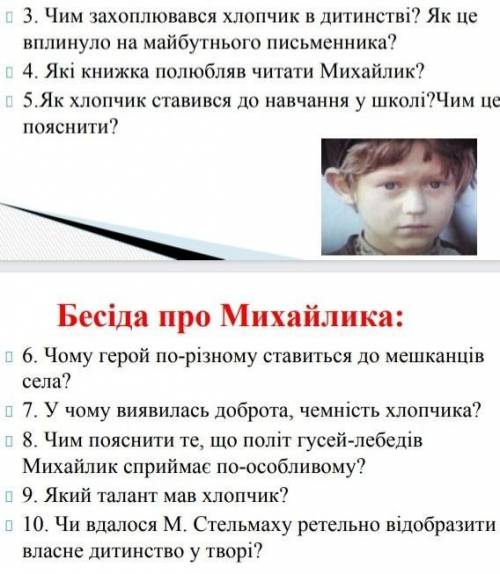 3. Чим захоплювався хлопчик в дитинстві? Як це вплинуло на майбутнього письменника?
4. Які книжка полюбляв читати Михайлик?
5.Як хлопчик ставився до навчання у школі?Чим це пояснити?

Бесіда про Михайлика:
6. Чому герой по-різному ставиться до мешканців села?
7. У чому виявилась доброта, чемність хлопчика?
8. Чим пояснити те, що політ гусей-лебедів Михайлик сприймає по-особливому?
9. Який талант мав хлопчик?
10. Чи вдалося М. Стельмаху ретельно відобразити власне дитинство у творі?